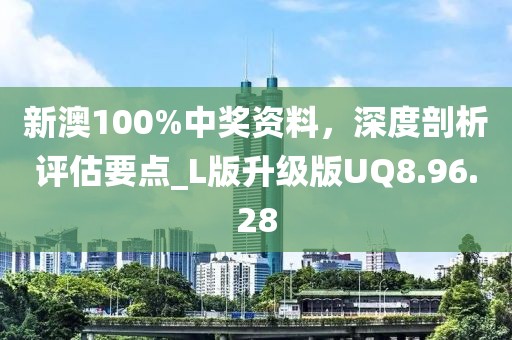 新澳100%中奖资料，深度剖析评估要点_L版升级版UQ8.96.28